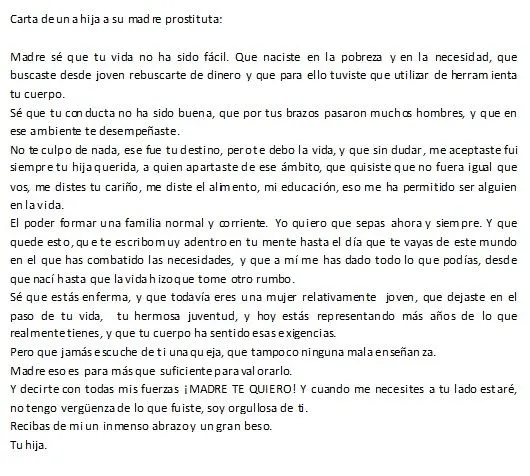 Carta de una hija a su madre prostituta:

Madre sé que tu vida no ha sido fácil. Que naciste en la pobreza y en la necesidad, que buscaste desde joven rebuscarte de dinero y que para ello tuviste que utilizar de herramienta tu cuerpo.
Sé que tu conducta no ha sido buena, que por tus brazos pasaron muchos hombres, y que en ese ambiente te desempeñaste.
No te culpo de nada, ese fue tu destino, pero te debo la vida, y que sin dudar, me aceptaste fui siempre tu hija querida, a quien apartaste de ese ámbito, que quisiste que no fuera igual que vos, me distes tu cariño, me diste el alimento, mi educación, eso me ha permitido ser alguien en la vida.
El poder formar una familia normal y corriente. Yo quiero que sepas ahora y siempre. Y que quede esto, que te escribo muy adentro en tu mente hasta el día que te vayas de este mundo en el que has combatido las necesidades, y que a mí me has dado todo lo que podías, desde que nací hasta que la vida hizo que tome otro rumbo.
Sé que estás enferma, y que todavía eres una mujer relativamente joven, que dejaste en el paso de tu vida, tu hermosa juventud, y hoy estás representando más años de lo que realmente tienes, y que tu cuerpo ha sentido esas exigencias.
Pero que jamás escuche de ti una queja, que tampoco ninguna mala enseñanza.
Madre eso es para más que suficiente para valorarlo.
Y decirte con todas mis fuerzas ¡MADRE TE QUIERO! Y cuando me necesites a tu lado estaré, no tengo vergüenza de lo que fuiste, soy orgullosa de ti.
Recibas de mi un inmenso abrazo y un gran beso.
Tu hija.